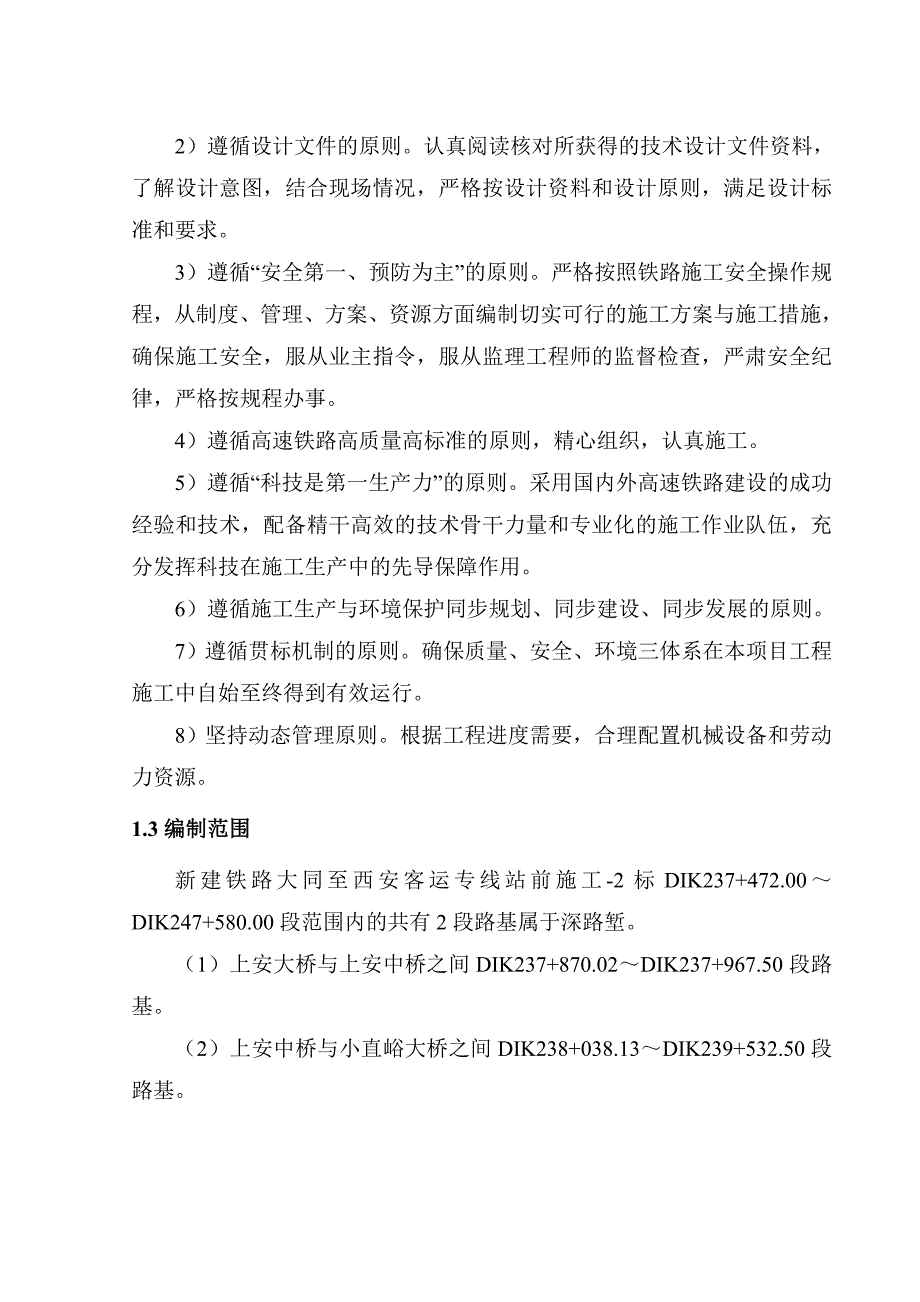 2）遵循设计文件的原则。认真阅读核对所获得的技术设计文件资料，了解设计意图，结合现场情况，严格按设计资料和设计原则，满足设计标准和要求。

3）遵循“安全第一、预防为主”的原则。严格按照铁路施工安全操作规程，从制度、管理、方案、资源方面编制切实可行的施工方案与施工措施，确保施工安全，服从业主指令，服从监理工程师的监督检查，严肃安全纪律，严格按规程办事。

4）遵循高速铁路高质量高标准的原则，精心组织，认真施工。

5）遵循“科技是第一生产力”的原则。采用国内外高速铁路建设的成功经验和技术，配备精干高效的技术骨干力量和专业化的施工作业队伍，充分发挥科技在施工生产中的先导保障作用。

6）遵循施工生产与环境保护同步规划、同步建设、同步发展的原则。

7）遵循贯标机制的原则。确保质量、安全、环境三体系在本项目工程施工中自始至终得到有效运行。

8）坚持动态管理原则。根据工程进度需要，合理配置机械设备和劳动力资源。

1.3 编制范围

新建铁路大同至西安客运专线站前施工-2 标 DIK237+472.00～DIK247+580.00 段范围内的共有 2 段路基属于深路堑。

（1）上安大桥与上安中桥之间 DIK237+870.02～DIK237+967.50 段路基。

（2）上安中桥与小直峪大桥之间 DIK238+038.13～DIK239+532.50 段路基。